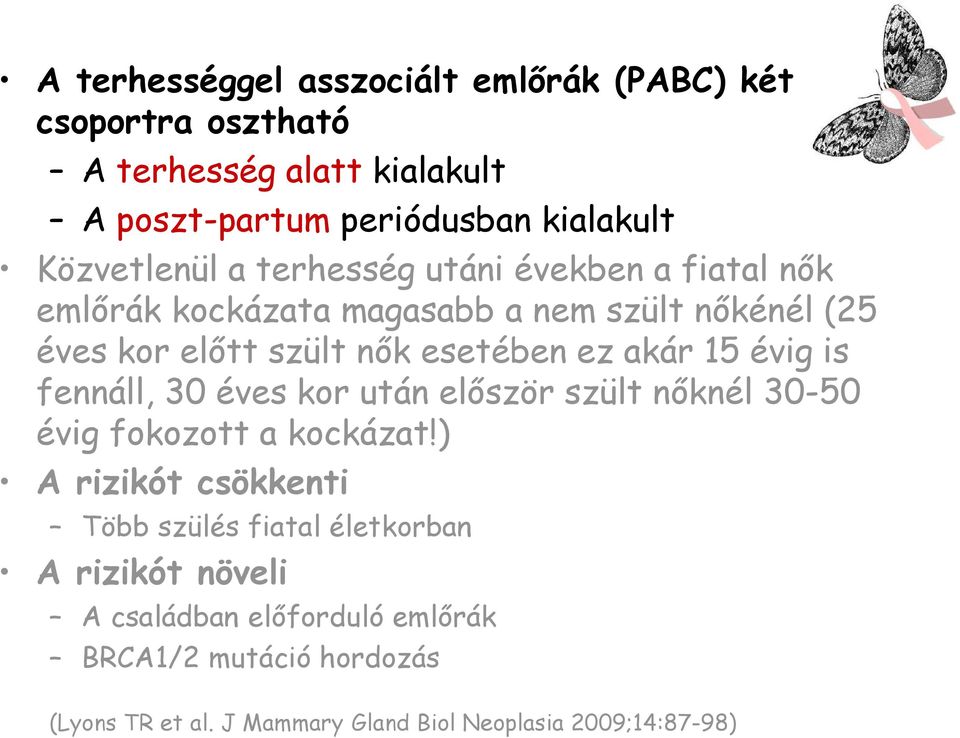 • A terhességgel asszociált emlőrák (PABC) két csoportra osztható
– A terhesség alatt kialakult
– A poszt-partum periódusban kialakult

• Közvetlenül a terhesség utáni években a fiatal nők emlőrák kockázata magasabb a nem szült nőkénél (25 éves kor előtt szült nők esetében ez akár 15 évig is fennáll, 30 éves kor után először szült nőknél 30-50 évig fokozott a kockázat!)

• A rizikót csökkenti
– Több szülés fiatal életkorban

• A rizikót növeli
– A családban előforduló emlőrák
– BRCA1/2 mutáció hordozás

(Lyons TR et al. J Mammary Gland Biol Neoplasia 2009;14:87-98)